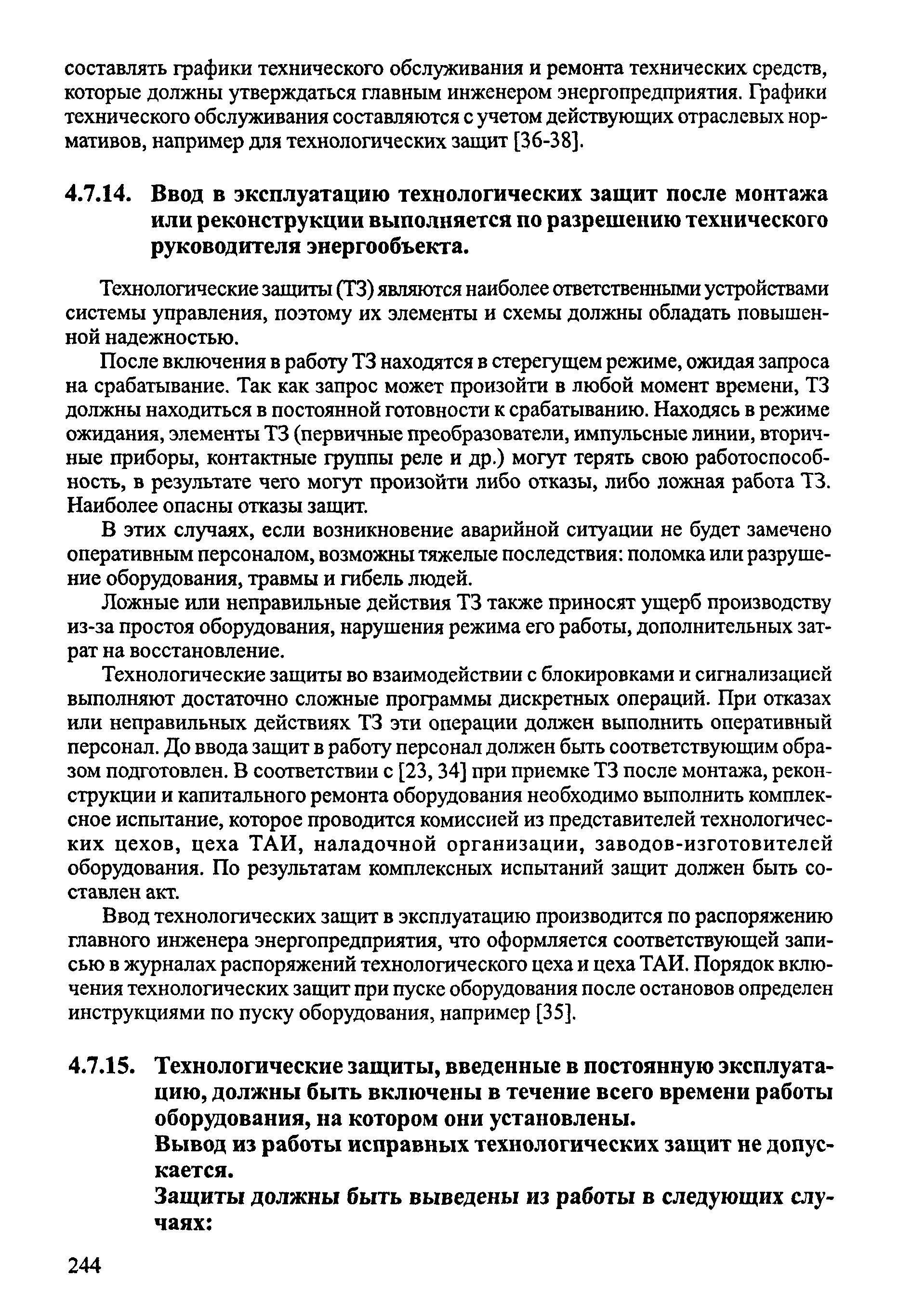 составлять графики технического обслуживания и ремонта технических средств, которые должны утверждаться главным инженером энергопредприятия. Графики технического обслуживания составляются с учетом действующих отраслевых нормативов, например для технологических защит [36-38].

4.7.14. Ввод в эксплуатацию технологических защит после монтажа или реконструкции выполняется по разрешению технического руководителя энергообъекта.

Технологические защиты (ТЗ) являются наиболее ответственными устройствами системы управления, поэтому их элементы и схемы должны обладать повышенной надежностью.

После включения в работу ТЗ находятся в стерегущем режиме, ожидая запроса на срабатывание. Так как запрос может произойти в любой момент времени, ТЗ должны находиться в постоянной готовности к срабатыванию. Находясь в режиме ожидания, элементы ТЗ (первичные преобразователи, импульсные линии, вторичные приборы, контактные группы реле и др.) могут терять свою работоспособность, в результате чего могут произойти либо отказы, либо ложная работа ТЗ. Наиболее опасны отказы защит.

В этих случаях, если возникновение аварийной ситуации не будет замечено оперативным персоналом, возможны тяжелые последствия: поломка или разрушение оборудования, травмы и гибель людей.

Ложные или неправильные действия ТЗ также приносят ущерб производству из-за простоя оборудования, нарушения режима его работы, дополнительных затрат на восстановление.

Технологические защиты во взаимодействии с блокировками и сигнализацией выполняют достаточно сложные программы дискретных операций. При отказах или неправильных действиях ТЗ эти операции должен выполнить оперативный персонал. До ввода защит в работу персонал должен быть соответствующим образом подготовлен. В соответствии с [23, 34] при приемке ТЗ после монтажа, реконструкции и капитального ремонта оборудования необходимо выполнить комплексное испытание, которое проводится комиссией из представителей технологических цехов, цеха ТАИ, наладочной организации, заводов-изготовителей оборудования. По результатам комплексных испытаний защит должен быть составлен акт.

Ввод технологических защит в эксплуатацию производится по распоряжению главного инженера энергопредприятия, что оформляется соответствующей записью в журналах распоряжений технологического цеха и цеха ТАИ. Порядок включения технологических защит при пуске оборудования после остановов определен инструкциями по пуску оборудования, например [35].

4.7.15. Технологические защиты, введенные в постоянную эксплуатацию, должны быть включены в течение всего времени работы оборудования, на котором они установлены.

Вывод из работы исправных технологических защит не допускается.

Защиты должны быть выведены из работы в следующих случаях:

244